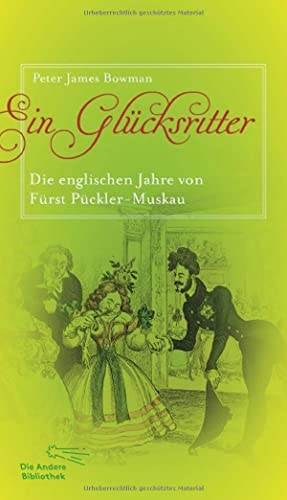 Urheberrechtlich geschütztes Material

Peter James Bowman

Ein Glücksritter

Die englischen Jahre von Fürst Pückler-Muskau

Die Andere Bibliothek

Urheberrechtlich geschütztes Material